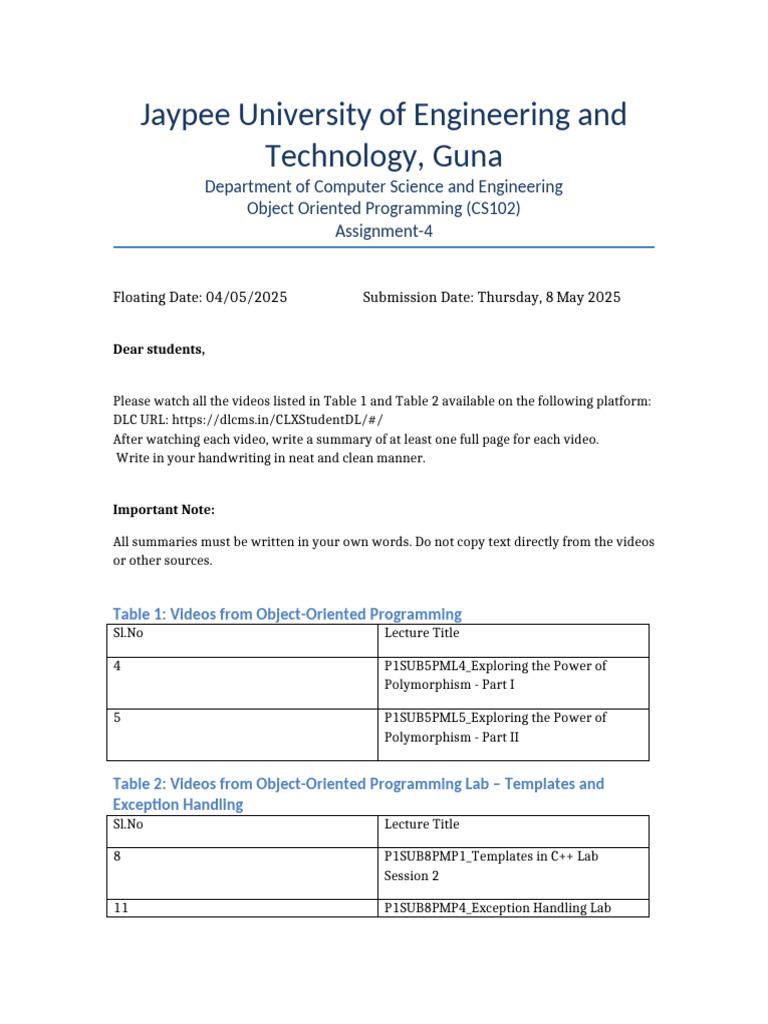 Jaypee University of Engineering and Technology, Guna

Department of Computer Science and Engineering
Object Oriented Programming (CS102)
Assignment-4

Floating Date: 04/05/2025 Submission Date: Thursday, 8 May 2025

Dear students,

Please watch all the videos listed in Table 1 and Table 2 available on the following platform:
DLC URL: https://dlcms.in/CLXStudentDL/#/
After watching each video, write a summary of at least one full page for each video.
Write in your handwriting in neat and clean manner.

Important Note:

All summaries must be written in your own words. Do not copy text directly from the videos or other sources.

Table 1: Videos from Object-Oriented Programming

| Sl.No | Lecture Title |
|---|---|
| 4 | P1SUB5PML4_Exploring the Power of Polymorphism - Part I |
| 5 | P1SUB5PML5_Exploring the Power of Polymorphism - Part II |

Table 2: Videos from Object-Oriented Programming Lab – Templates and Exception Handling

| Sl.No | Lecture Title |
|---|---|
| 8 | P1SUB8PMP1_Templates in C++ Lab Session 2 |
| 11 | P1SUB8PMP4_Exception Handling Lab |